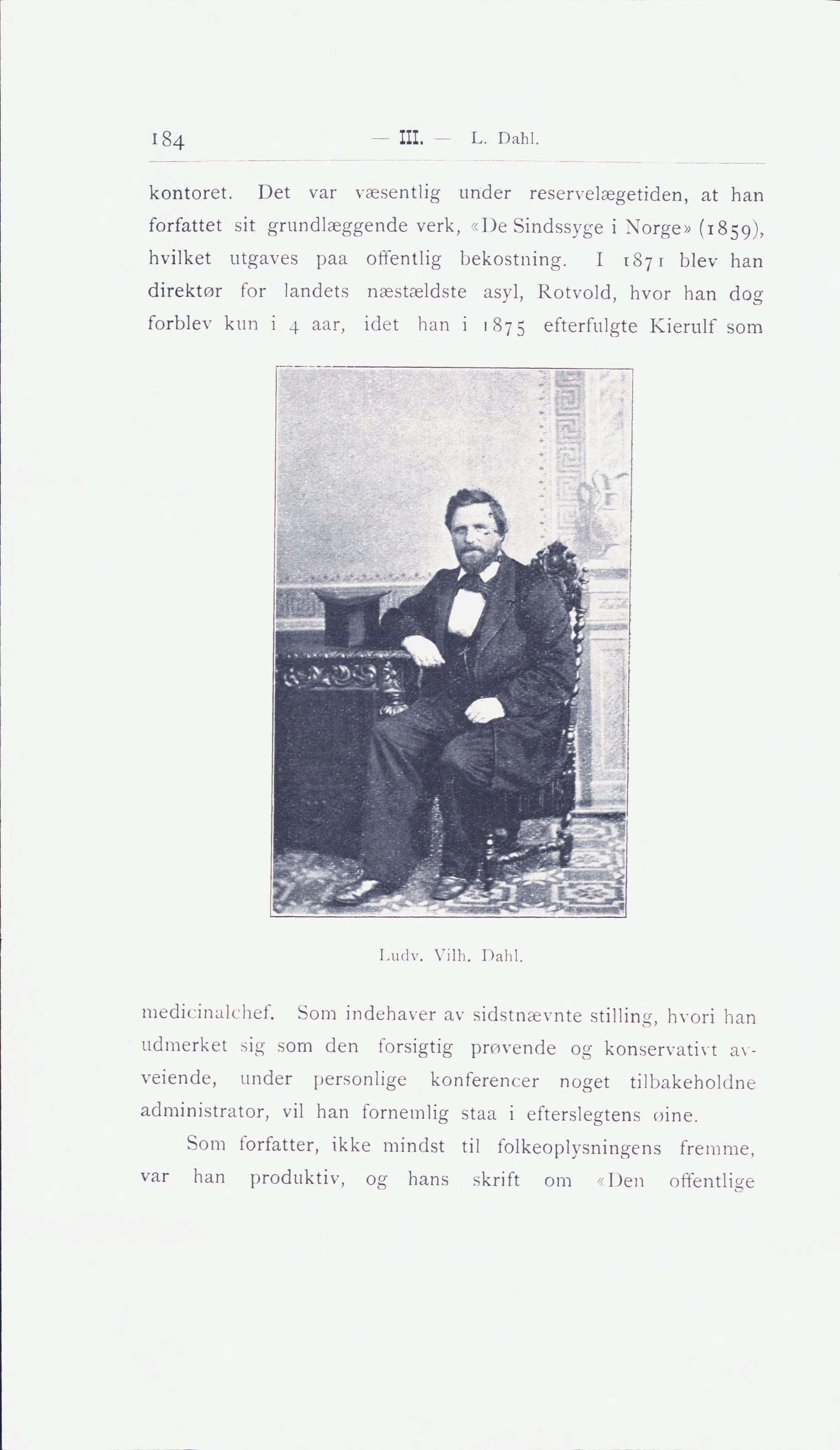 184 — III. — L. Dahl.

kontoret. Det var væsentlig under reservelægetiden, at han forfattet sit grundlæggende verk, «De Sindssyge i Norge» (1859), hvilket utgaves paa offentlig bekostning. I 1871 blev han direktør for landets næstældste asyl, Rotvold, hvor han dog forblev kun i 4 aar, idet han i 1875 efterfulgte Kierulf som

Ludv. Vilh. Dahl.

medicinalchef. Som indehaver av sidstnævnte stilling, hvori han udmerket sig som den forsigtig prøvende og konservativt avveiende, under personlige konferencer noget tilbakeholdne administrator, vil han fornemlig staa i efterslegtens øine.

Som forfatter, ikke mindst til folkeoplysningens fremme, var han produktiv, og hans skrift om «Den offentlige